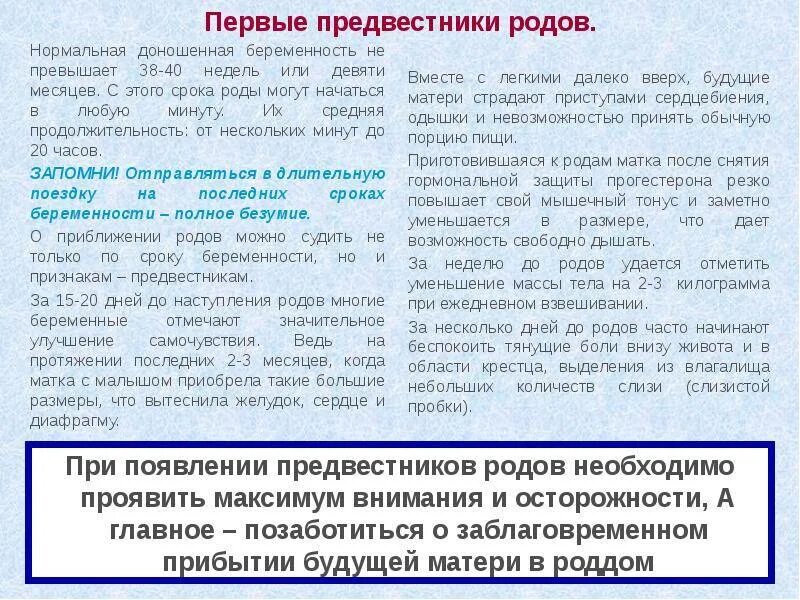 Первые предвестники родов.

Нормальная доношенная беременность не превышает 38-40 недель или девяти месяцев. С этого срока роды могут начаться в любую минуту. Их средняя продолжительность: от нескольких минут до 20 часов.

ЗАПОМНИ! Отправляться в длительную поездку на последних сроках беременности – полное безумие.

О приближении родов можно судить не только по сроку беременности, но и признакам – предвестникам.

За 15-20 дней до наступления родов многие беременные отмечают значительное улучшение самочувствия. Ведь на протяжении последних 2-3 месяцев, когда матка с малышом приобрела такие большие размеры, что вытеснила желудок, сердце и диафрагму.

Вместе с легкими далеко вверх, будущие матери страдают приступами сердцебиения, одышки и невозможностью принять обычную порцию пищи.

Приготовившаяся к родам матка после снятия гормональной защиты прогестерона резко повышает свой мышечный тонус и заметно уменьшается в размере, что дает возможность свободно дышать.

За неделю до родов удается отметить уменьшение массы тела на 2-3 килограмма при ежедневном взвешивании.

За несколько дней до родов часто начинают беспокоить тянущие боли внизу живота и в области крестца, выделения из влагалища небольших количеств слизи (слизистой пробки).

При появлении предвестников родов необходимо проявить максимум внимания и осторожности, А главное – позаботиться о заблаговременном прибытии будущей матери в роддом